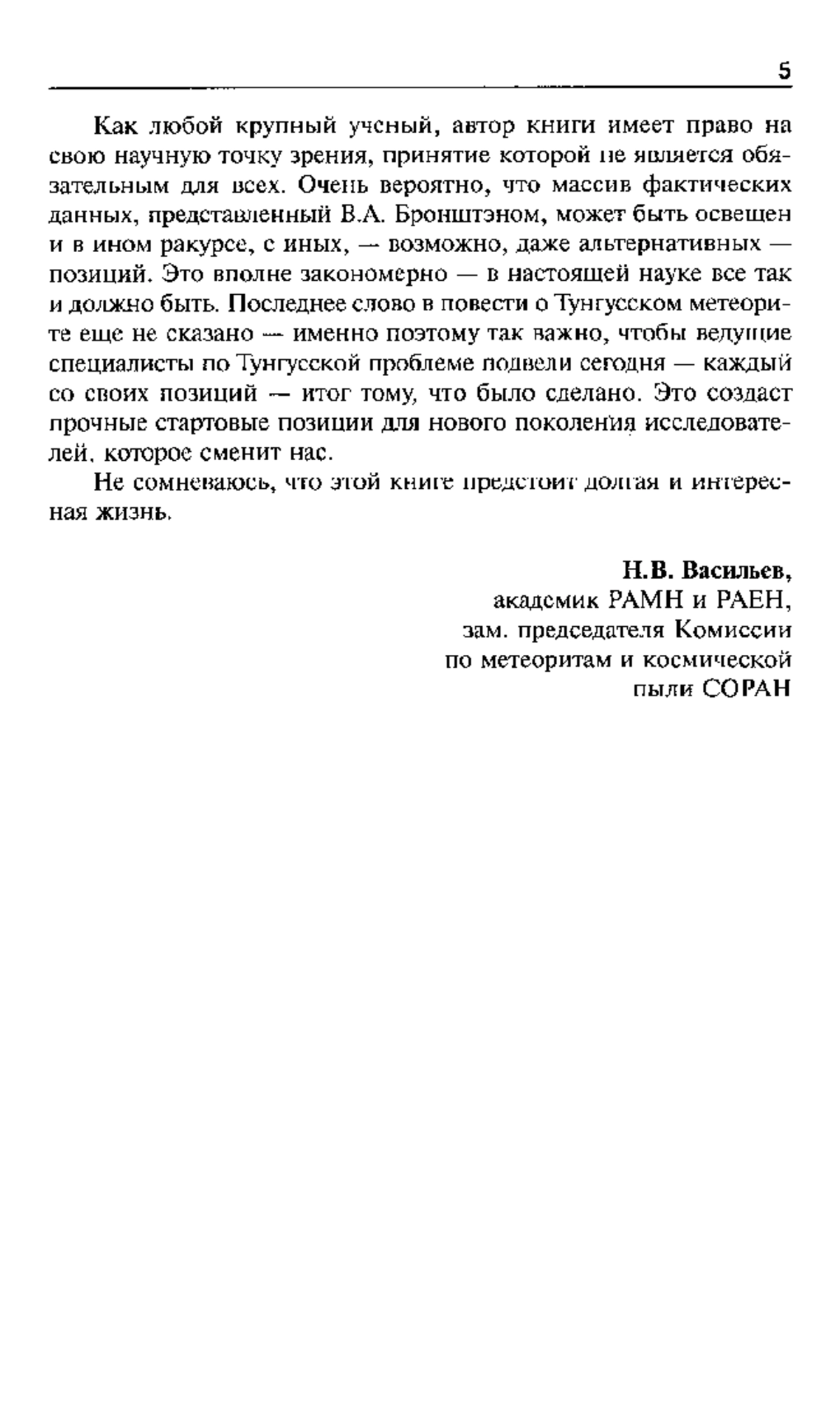 5

Как любой крупный ученый, автор книги имеет право на свою научную точку зрения, принятие которой не является обязательным для всех. Очень вероятно, что массив фактических данных, представленный В.А. Бронштэном, может быть освещен и в ином ракурсе, с иных, — возможно, даже альтернативных — позиций. Это вполне закономерно — в настоящей науке все так и должно быть. Последнее слово в повести о Тунгусском метеорите еще не сказано — именно поэтому так важно, чтобы ведущие специалисты по Тунгусской проблеме подвели сегодня — каждый со своих позиций — итог тому, что было сделано. Это создаст прочные стартовые позиции для нового поколения исследователей, которое сменит нас.

Не сомневаюсь, что этой книге предстоит долгая и интересная жизнь.

Н.В. Васильев,
академик РАМН и РАЕН,
зам. председателя Комиссии
по метеоритам и космической
пыли СОРАН